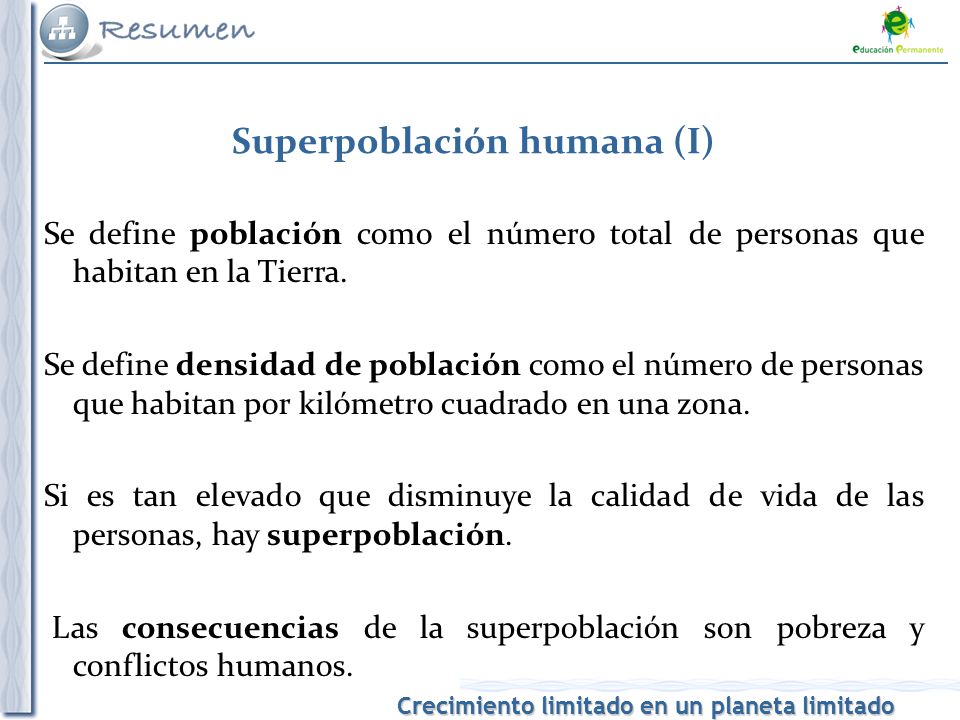 Resumen

educación Permanente

Superpoblación humana (I)

Se define población como el número total de personas que habitan en la Tierra.

Se define densidad de población como el número de personas que habitan por kilómetro cuadrado en una zona.

Si es tan elevado que disminuye la calidad de vida de las personas, hay superpoblación.

Las consecuencias de la superpoblación son pobreza y conflictos humanos.

Crecimiento limitado en un planeta limitado